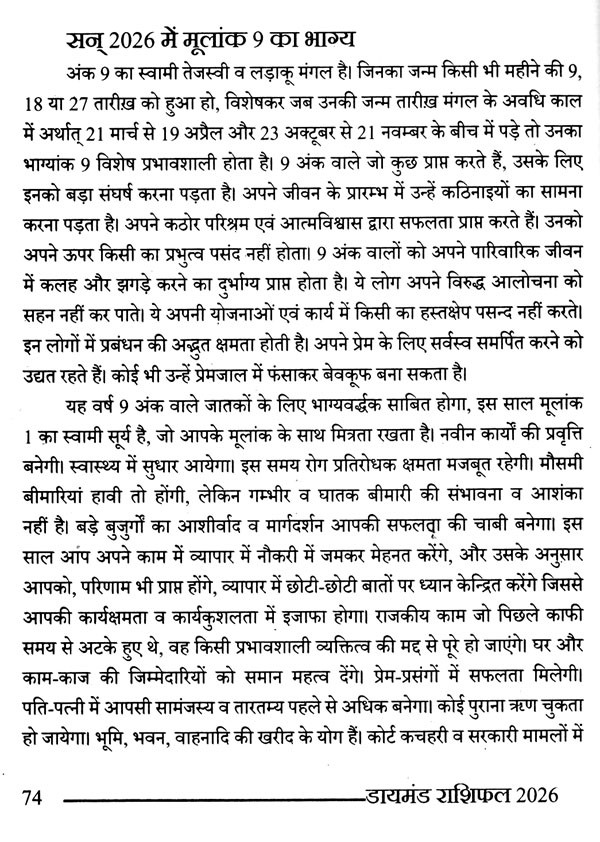 सन् 2026 में मूलांक 9 का भाग्य

अंक 9 का स्वामी तेजस्वी व लड़ाकू मंगल है। जिनका जन्म किसी भी महीने की 9, 18 या 27 तारीख़ को हुआ हो, विशेषकर जब उनकी जन्म तारीख़ मंगल के अवधि काल में अर्थात् 21 मार्च से 19 अप्रैल और 23 अक्टूबर से 21 नवम्बर के बीच में पड़े तो उनका भाग्यांक 9 विशेष प्रभावशाली होता है। 9 अंक वाले जो कुछ प्राप्त करते हैं, उसके लिए इनको बड़ा संघर्ष करना पड़ता है। अपने जीवन के प्रारम्भ में उन्हें कठिनाइयों का सामना करना पड़ता है। अपने कठोर परिश्रम एवं आत्मविश्वास द्वारा सफलता प्राप्त करते हैं। उनको अपने ऊपर किसी का प्रभुत्व पसंद नहीं होता। 9 अंक वालों को अपने पारिवारिक जीवन में कलह और झगड़े करने का दुर्भाग्य प्राप्त होता है। ये लोग अपने विरुद्ध आलोचना को सहन नहीं कर पाते। ये अपनी योजनाओं एवं कार्य में किसी का हस्तक्षेप पसन्द नहीं करते। इन लोगों में प्रबंधन की अद्भुत क्षमता होती है। अपने प्रेम के लिए सर्वस्व समर्पित करने को उद्यत रहते हैं। कोई भी उन्हें प्रेमजाल में फंसाकर बेवकूफ बना सकता है।

यह वर्ष 9 अंक वाले जातकों के लिए भाग्यवर्द्धक साबित होगा, इस साल मूलांक 1 का स्वामी सूर्य है, जो आपके मूलांक के साथ मित्रता रखता है। नवीन कार्यों की प्रवृत्ति बनेगी। स्वास्थ्य में सुधार आयेगा। इस समय रोग प्रतिरोधक क्षमता मजबूत रहेगी। मौसमी बीमारियां हावी तो होंगी, लेकिन गम्भीर व घातक बीमारी की संभावना व आशंका नहीं है। बड़े बुजुर्गों का आशीर्वाद व मार्गदर्शन आपकी सफलता की चाबी बनेगा। इस साल आप अपने काम में व्यापार में नौकरी में जमकर मेहनत करेंगे, और उसके अनुसार आपको, परिणाम भी प्राप्त होंगे, व्यापार में छोटी-छोटी बातों पर ध्यान केन्द्रित करेंगे जिससे आपकी कार्यक्षमता व कार्यकुशलता में इजाफा होगा। राजकीय काम जो पिछले काफी समय से अटके हुए थे, वह किसी प्रभावशाली व्यक्तित्व की मद्द से पूरे हो जाएंगे। घर और काम-काज की जिम्मेदारियों को समान महत्व देंगे। प्रेम-प्रसंगों में सफलता मिलेगी। पति-पत्नी में आपसी सामंजस्य व तारतम्य पहले से अधिक बनेगा। कोई पुराना ऋण चुकता हो जायेगा। भूमि, भवन, वाहनादि की खरीद के योग हैं। कोर्ट कचहरी व सरकारी मामलों में

74 डायमंड राशिफल 2026